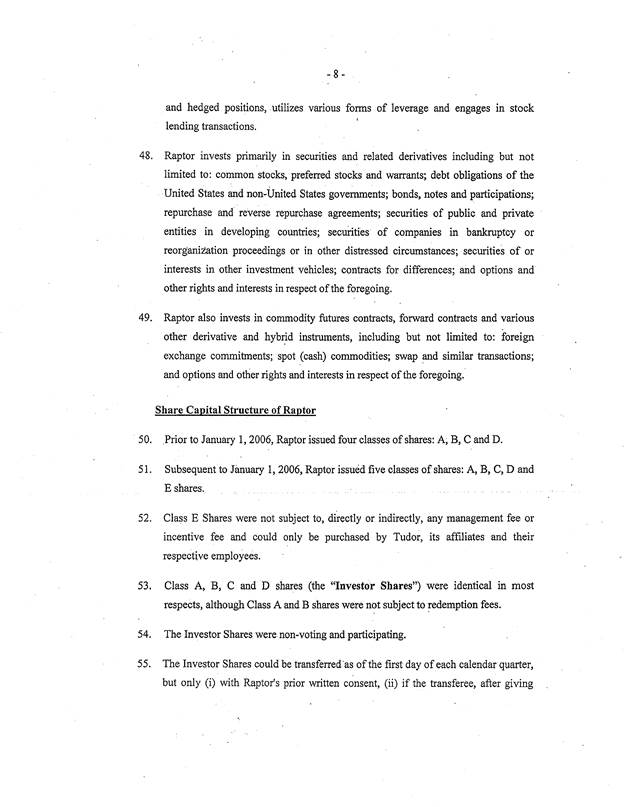 - 8 -

and hedged positions, utilizes various forms of leverage and engages in stock lending transactions.

48. Raptor invests primarily in securities and related derivatives including but not limited to: common stocks, preferred stocks and warrants; debt obligations of the United States and non-United States governments; bonds, notes and participations; repurchase and reverse repurchase agreements; securities of public and private entities in developing countries; securities of companies in bankruptcy or reorganization proceedings or in other distressed circumstances; securities of or interests in other investment vehicles; contracts for differences; and options and other rights and interests in respect of the foregoing.

49. Raptor also invests in commodity futures contracts, forward contracts and various other derivative and hybrid instruments, including but not limited to: foreign exchange commitments; spot (cash) commodities; swap and similar transactions; and options and other rights and interests in respect of the foregoing.

Share Capital Structure of Raptor

50. Prior to January 1, 2006, Raptor issued four classes of shares: A, B, C and D.

51. Subsequent to January 1, 2006, Raptor issued five classes of shares: A, B, C, D and E shares.

52. Class E Shares were not subject to, directly or indirectly, any management fee or incentive fee and could only be purchased by Tudor, its affiliates and their respective employees.

53. Class A, B, C and D shares (the "Investor Shares") were identical in most respects, although Class A and B shares were not subject to redemption fees.

54. The Investor Shares were non-voting and participating.

55. The Investor Shares could be transferred as of the first day of each calendar quarter, but only (i) with Raptor's prior written consent, (ii) if the transferee, after giving